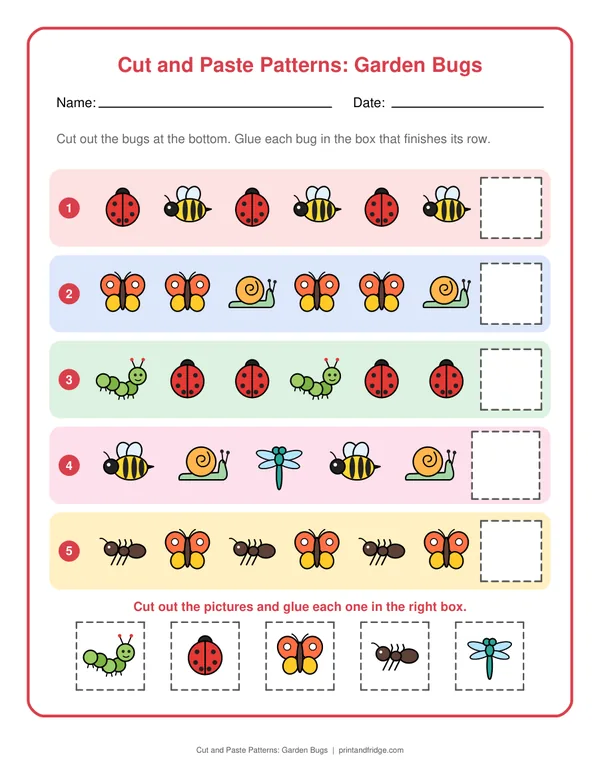 Cut and Paste Patterns: Garden Bugs

Name: ____ Date: ____

Cut out the bugs at the bottom. Glue each bug in the box that finishes its row.

1

2

3

4

5

Cut out the pictures and glue each one in the right box.

Cut and Paste Patterns: Garden Bugs | printandfridge.com